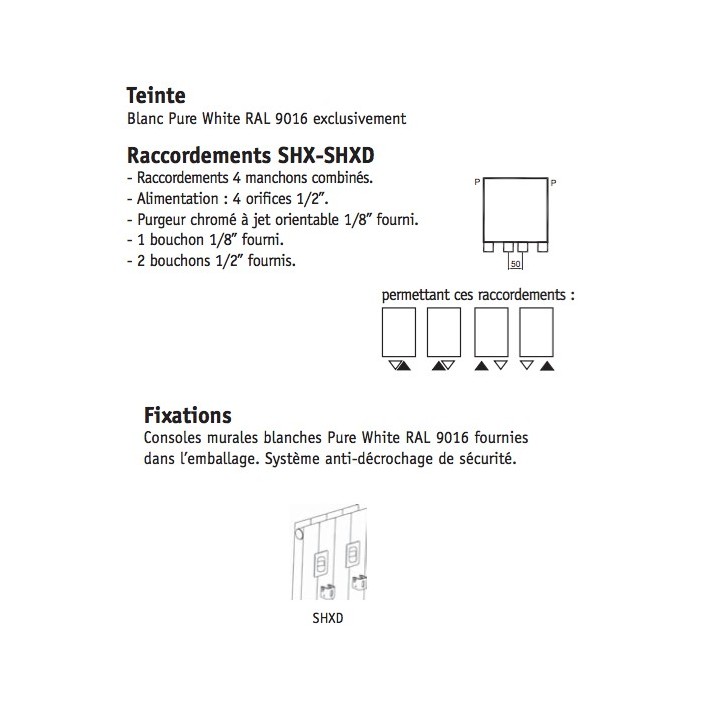 Teinte
Blanc Pure White RAL 9016 exclusivement

Raccordements SHX-SHXD
- Raccordements 4 manchons combinés.
- Alimentation : 4 orifices 1/2".
- Purgeur chromé à jet orientable 1/8" fourni.
- 1 bouchon 1/8" fourni.
- 2 bouchons 1/2" fournis.

P
P
50

permettant ces raccordements :

Fixations
Consoles murales blanches Pure White RAL 9016 fournies dans l'emballage. Système anti-décrochage de sécurité.

SHXD